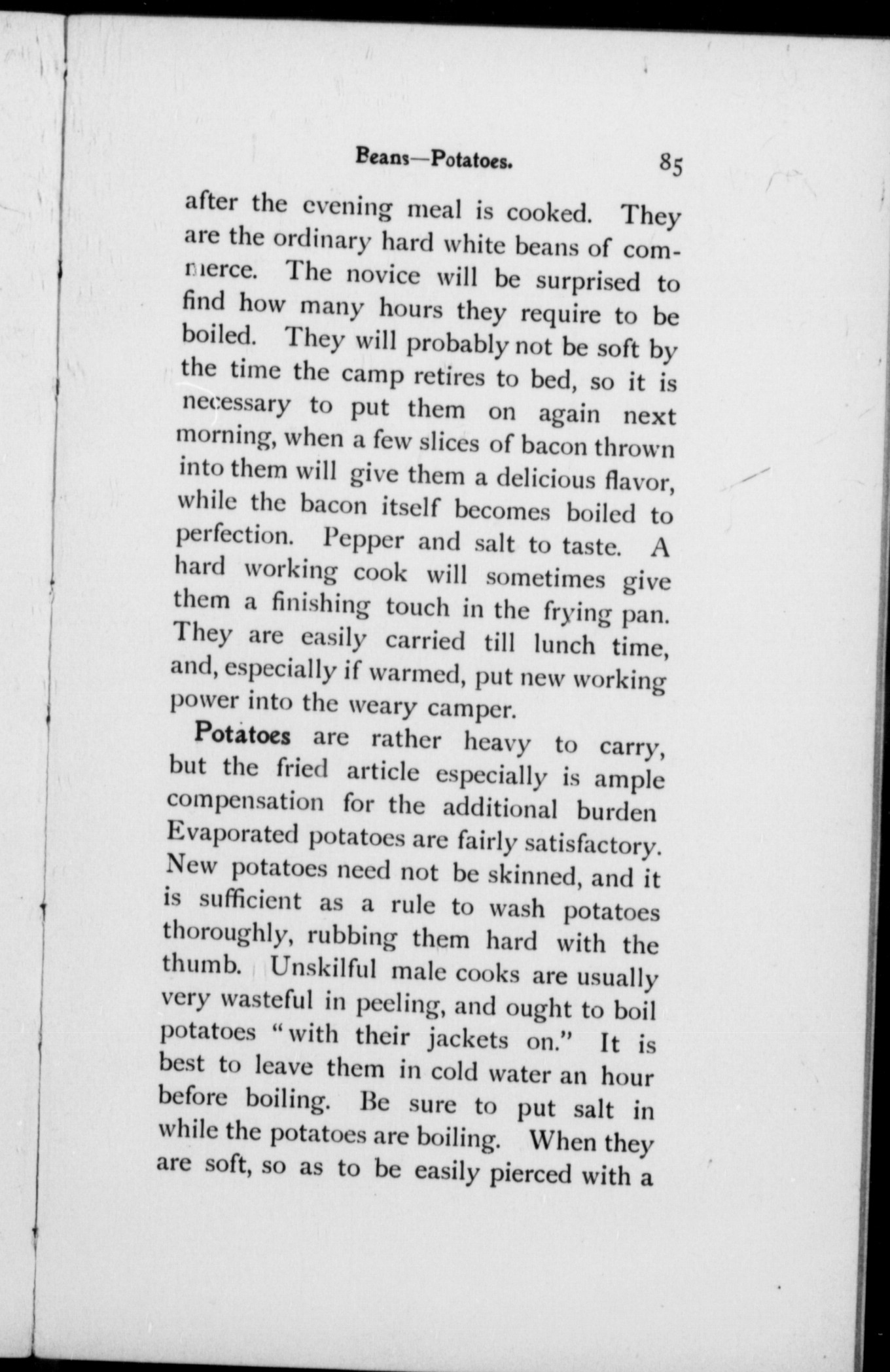 Beans—Potatoes. 85

after the evening meal is cooked. They are the ordinary hard white beans of commerce. The novice will be surprised to find how many hours they require to be boiled. They will probably not be soft by the time the camp retires to bed, so it is necessary to put them on again next morning, when a few slices of bacon thrown into them will give them a delicious flavor, while the bacon itself becomes boiled to perfection. Pepper and salt to taste. A hard working cook will sometimes give them a finishing touch in the frying pan. They are easily carried till lunch time, and, especially if warmed, put new working power into the weary camper.

Potatoes are rather heavy to carry, but the fried article especially is ample compensation for the additional burden Evaporated potatoes are fairly satisfactory. New potatoes need not be skinned, and it is sufficient as a rule to wash potatoes thoroughly, rubbing them hard with the thumb. Unskilful male cooks are usually very wasteful in peeling, and ought to boil potatoes "with their jackets on." It is best to leave them in cold water an hour before boiling. Be sure to put salt in while the potatoes are boiling. When they are soft, so as to be easily pierced with a